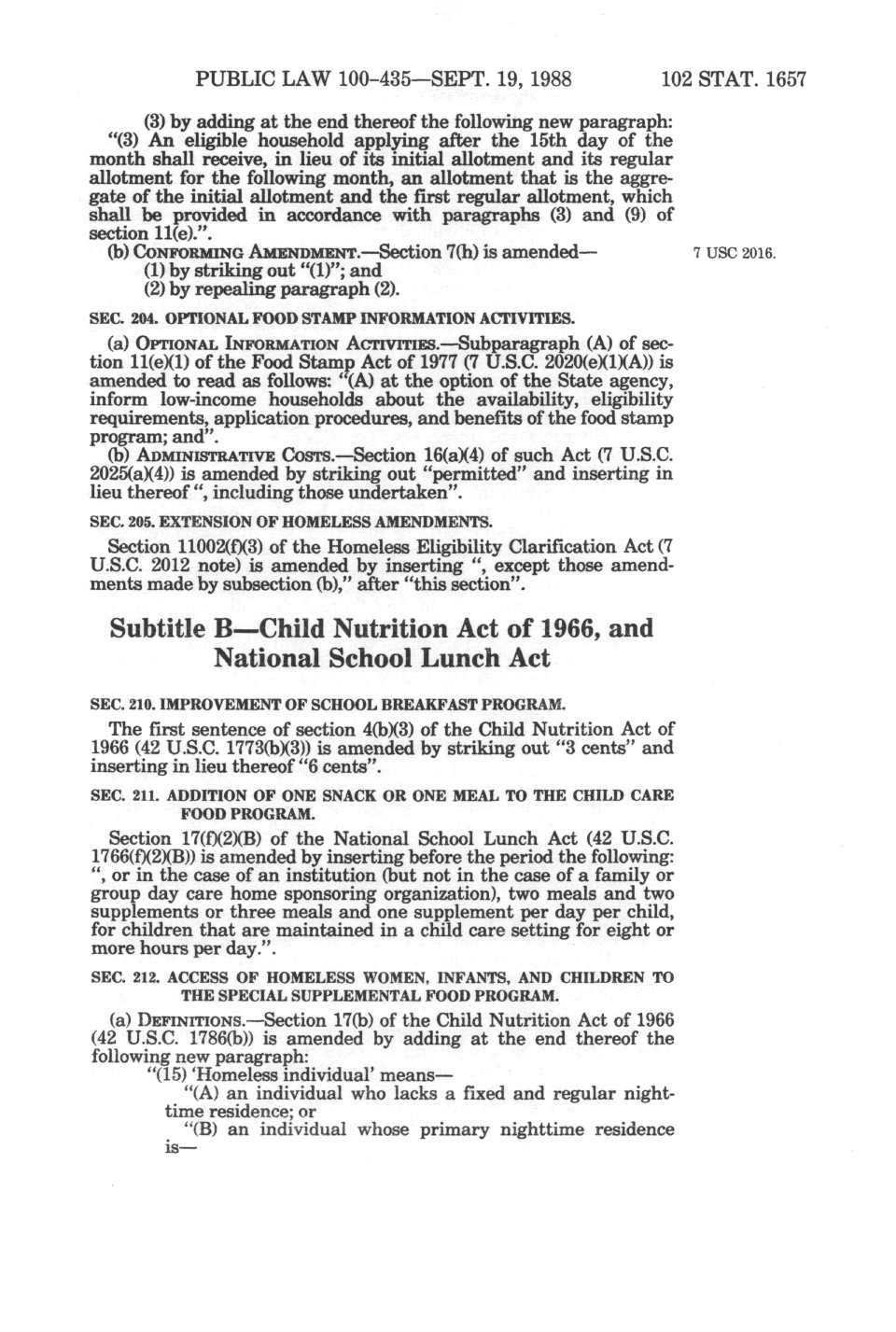 PUBLIC LAW 100-435—SEPT. 19, 1988 102 STAT. 1657

(3) by adding at the end thereof the following new paragraph: "(3) An eligible household applying after the 15th day of the month shall receive, in lieu of its initial allotment and its regular allotment for the following month, an allotment that is the aggregate of the initial allotment and the first regular allotment, which shall be provided in accordance with paragraphs (3) and (9) of section 11(e).".

(b) CONFORMING AMENDMENT.—Section 7(h) is amended—

7 USC 2016.

(1) by striking out "(1)"; and

(2) by repealing paragraph (2).

SEC. 204. OPTIONAL FOOD STAMP INFORMATION ACTIVITIES.

(a) OPTIONAL INFORMATION ACTIVITIES.—Subparagraph (A) of section 11(e)(1) of the Food Stamp Act of 1977 (7 U.S.C. 2020(e)(1)(A)) is amended to read as follows: "(A) at the option of the State agency, inform low-income households about the availability, eligibility requirements, application procedures, and benefits of the food stamp program; and".

(b) ADMINISTRATIVE COSTS.—Section 16(a)(4) of such Act (7 U.S.C. 2025(a)(4)) is amended by striking out "permitted" and inserting in lieu thereof ", including those undertaken".

SEC. 205. EXTENSION OF HOMELESS AMENDMENTS.

Section 11002(f)(3) of the Homeless Eligibility Clarification Act (7 U.S.C. 2012 note) is amended by inserting ", except those amendments made by subsection (b)," after "this section".

Subtitle B—Child Nutrition Act of 1966, and National School Lunch Act

SEC. 210. IMPROVEMENT OF SCHOOL BREAKFAST PROGRAM.

The first sentence of section 4(b)(3) of the Child Nutrition Act of 1966 (42 U.S.C. 1773(b)(3)) is amended by striking out "3 cents" and inserting in lieu thereof "6 cents".

SEC. 211. ADDITION OF ONE SNACK OR ONE MEAL TO THE CHILD CARE FOOD PROGRAM.

Section 17(f)(2)(B) of the National School Lunch Act (42 U.S.C. 1766(f)(2)(B)) is amended by inserting before the period the following: ", or in the case of an institution (but not in the case of a family or group day care home sponsoring organization), two meals and two supplements or three meals and one supplement per day per child, for children that are maintained in a child care setting for eight or more hours per day.".

SEC. 212. ACCESS OF HOMELESS WOMEN, INFANTS, AND CHILDREN TO THE SPECIAL SUPPLEMENTAL FOOD PROGRAM.

(a) DEFINITIONS.—Section 17(b) of the Child Nutrition Act of 1966 (42 U.S.C. 1786(b)) is amended by adding at the end thereof the following new paragraph:

"(15) 'Homeless individual' means—

"(A) an individual who lacks a fixed and regular nighttime residence; or

"(B) an individual whose primary nighttime residence is—